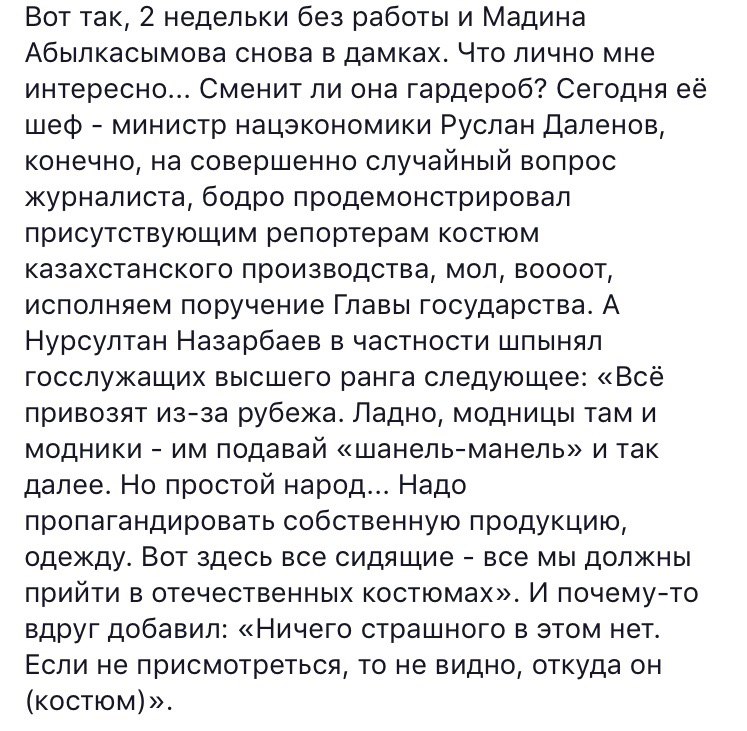 Вот так, 2 недельки без работы и Мадина Абылкасымова снова в дамках. Что лично мне интересно... Сменит ли она гардероб? Сегодня её шеф - министр нацэкономики Руслан Даленов, конечно, на совершенно случайный вопрос журналиста, бодро продемонстрировал присутствующим репортерам костюм казахстанского производства, мол, воооот, исполняем поручение Главы государства. А Нурсултан Назарбаев в частности шпынял госслужащих высшего ранга следующее: «Всё привозят из-за рубежа. Ладно, модницы там и модники - им подавай «шанель-манель» и так далее. Но простой народ... Надо пропагандировать собственную продукцию, одежду. Вот здесь все сидящие - все мы должны прийти в отечественных костюмах». И почему-то вдруг добавил: «Ничего страшного в этом нет. Если не присмотреться, то не видно, откуда он (костюм)».